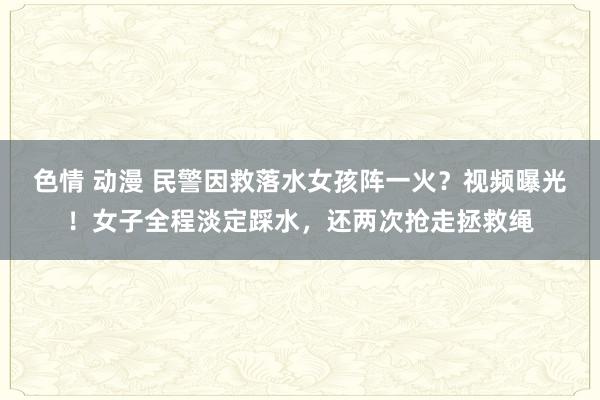 色情 动漫 民警因救落水女孩阵一火？视频曝光！女子全程淡定踩水，还两次抢走拯救绳